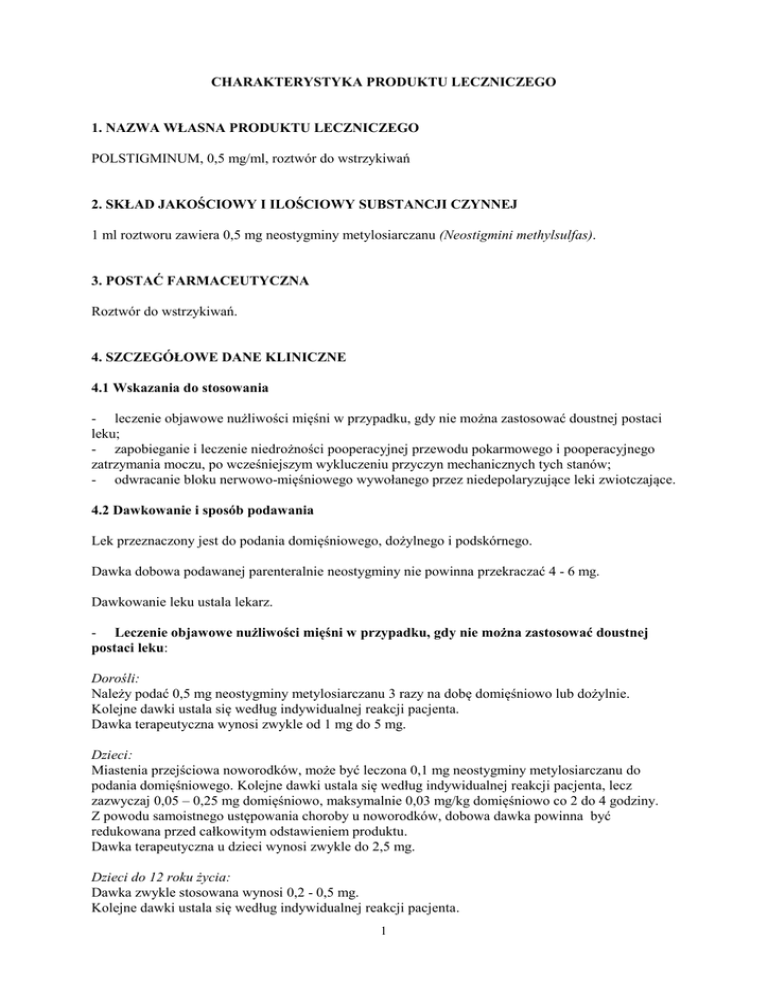 CHARAKTERYSTYKA PRODUKTU LECZNICZEGO

1. NAZWA WŁASNA PRODUKTU LECZNICZEGO

POLSTIGMINUM, 0,5 mg/ml, roztwór do wstrzykiwań

2. SKŁAD JAKOŚCIOWY I ILOŚCIOWY SUBSTANCJI CZYNNEJ

1 ml roztworu zawiera 0,5 mg neostygminy metylosiarczanu (Neostigmini methylsulfas).

3. POSTAĆ FARMACEUTYCZNA

Roztwór do wstrzykiwań.

4. SZCZEGÓŁOWE DANE KLINICZNE

4.1 Wskazania do stosowania

- leczenie objawowe nużliwości mięśni w przypadku, gdy nie można zastosować doustnej postaci leku;
- zapobieganie i leczenie niedrożności pooperacyjnej przewodu pokarmowego i pooperacyjnego zatrzymania moczu, po wcześniejszym wykluczeniu przyczyn mechanicznych tych stanów;
- odwracanie bloku nerwowo-mięśniowego wywołanego przez niedepolaryzujące leki zwiotczające.

4.2 Dawkowanie i sposób podawania

Lek przeznaczony jest do podania domięśniowego, dożylnego i podskórnego.

Dawka dobowa podawanej parenteralnie neostygminy nie powinna przekraczać 4 - 6 mg.

Dawkowanie leku ustala lekarz.

- Leczenie objawowe nużliwości mięśni w przypadku, gdy nie można zastosować doustnej postaci leku:

Dorośli:
Należy podać 0,5 mg neostygminy metylosiarczanu 3 razy na dobę domięśniowo lub dożylnie.
Kolejne dawki ustala się według indywidualnej reakcji pacjenta.
Dawka terapeutyczna wynosi zwykle od 1 mg do 5 mg.

Dzieci:
Miastenia przejściowa noworodków, może być leczona 0,1 mg neostygminy metylosiarczanu do podania domięśniowego. Kolejne dawki ustala się według indywidualnej reakcji pacjenta, lecz zazwyczaj 0,05 – 0,25 mg domięśniowo, maksymalnie 0,03 mg/kg domięśniowo co 2 do 4 godziny.
Z powodu samoistnego ustępowania choroby u noworodków, dobowa dawka powinna być redukowana przed całkowitym odstawieniem produktu.
Dawka terapeutyczna u dzieci wynosi zwykle do 2,5 mg.

Dzieci do 12 roku życia:
Dawka zwykle stosowana wynosi 0,2 - 0,5 mg.
Kolejne dawki ustala się według indywidualnej reakcji pacjenta.

1